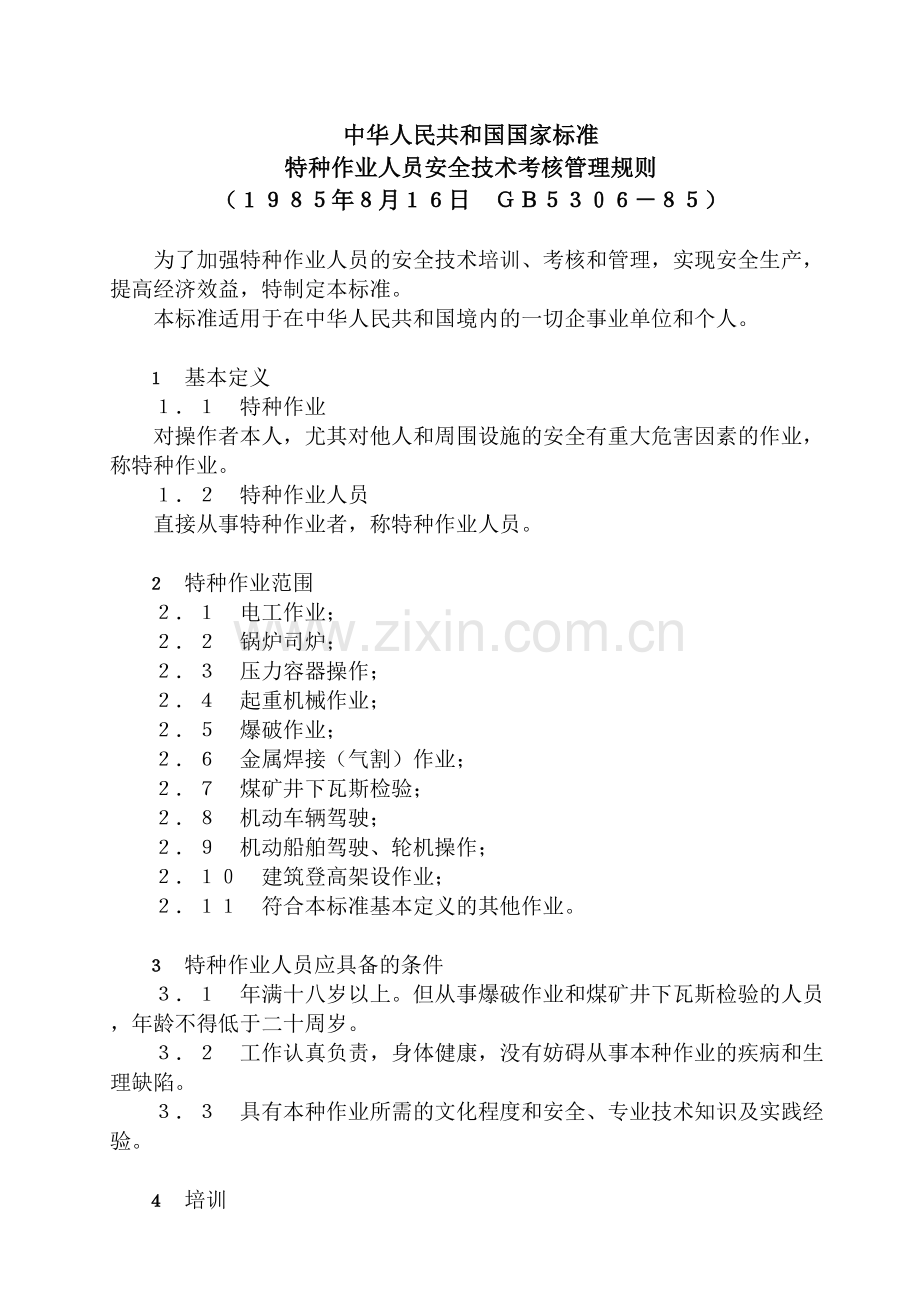 中华人民共和国国家标准
特种作业人员安全技术考核管理规则
（１９８５年8月１６日　ＧＢ５３０６－８５）

为了加强特种作业人员的安全技术培训、考核和管理，实现安全生产，提高经济效益，特制定本标准。

本标准适用于在中华人民共和国境内的一切企事业单位和个人。

1　基本定义

１．１　特种作业

对操作者本人，尤其对他人和周围设施的安全有重大危害因素的作业，称特种作业。

１．２　特种作业人员

直接从事特种作业者，称特种作业人员。

2　特种作业范围

２．１　电工作业；

２．２　锅炉司炉；

２．３　压力容器操作；

２．４　起重机械作业；

２．５　爆破作业；

２．６　金属焊接（气割）作业；

２．７　煤矿井下瓦斯检验；

２．８　机动车辆驾驶；

２．９　机动船舶驾驶、轮机操作；

２．１０　建筑登高架设作业；

２．１１　符合本标准基本定义的其他作业。

3　特种作业人员应具备的条件

３．１　年满十八岁以上。但从事爆破作业和煤矿井下瓦斯检验的人员，年龄不得低于二十周岁。

３．２　工作认真负责，身体健康，没有妨碍从事本种作业的疾病和生理缺陷。

３．３　具有本种作业所需的文化程度和安全、专业技术知识及实践经验。

4　培训

www.zixin.com.cn